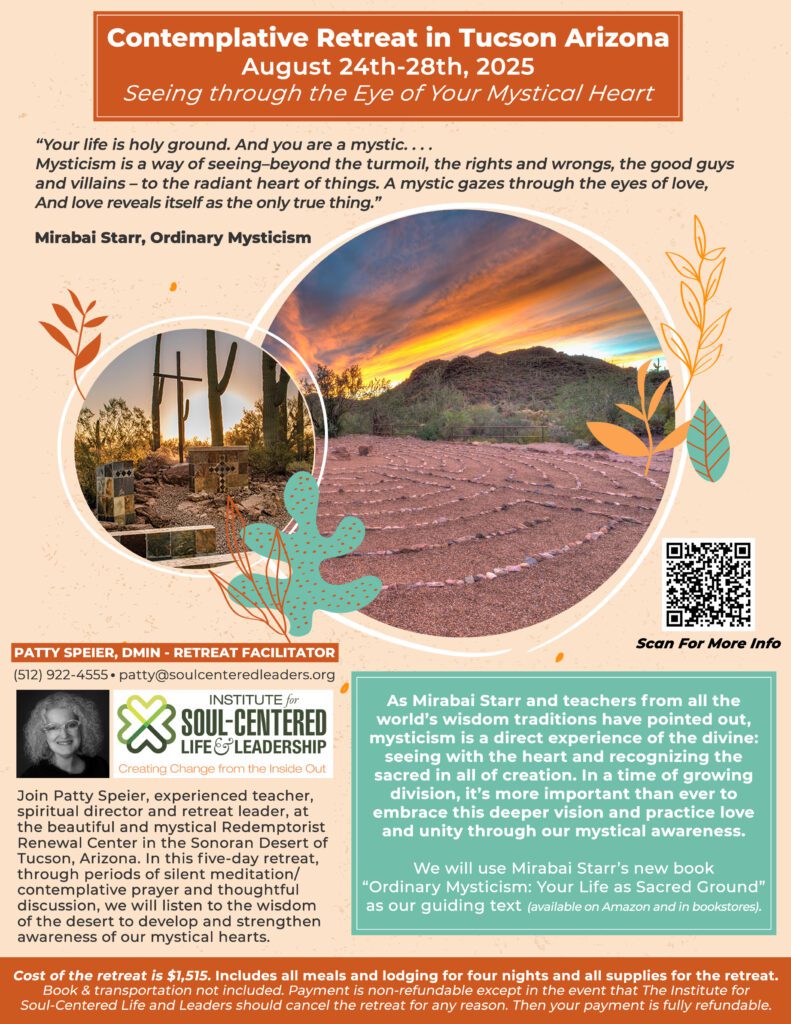 Contemplative Retreat in Tucson Arizona
August 24th-28th, 2025
Seeing through the Eye of Your Mystical Heart

"Your life is holy ground. And you are a mystic. . . .
Mysticism is a way of seeing–beyond the turmoil, the rights and wrongs, the good guys and villains – to the radiant heart of things. A mystic gazes through the eyes of love, And love reveals itself as the only true thing."

Mirabai Starr, Ordinary Mysticism

Scan For More Info

PATTY SPEIER, DMIN - RETREAT FACILITATOR
(512) 922-4555 • patty@soulcenteredleaders.org

INSTITUTE for
SOUL-CENTERED
LIFE & LEADERSHIP
Creating Change from the Inside Out

Join Patty Speier, experienced teacher, spiritual director and retreat leader, at the beautiful and mystical Redemptorist Renewal Center in the Sonoran Desert of Tucson, Arizona. In this five-day retreat, through periods of silent meditation/ contemplative prayer and thoughtful discussion, we will listen to the wisdom of the desert to develop and strengthen awareness of our mystical hearts.

As Mirabai Starr and teachers from all the world's wisdom traditions have pointed out, mysticism is a direct experience of the divine: seeing with the heart and recognizing the sacred in all of creation. In a time of growing division, it's more important than ever to embrace this deeper vision and practice love and unity through our mystical awareness.

We will use Mirabai Starr's new book "Ordinary Mysticism: Your Life as Sacred Ground" as our guiding text (available on Amazon and in bookstores).

Cost of the retreat is $1,515. Includes all meals and lodging for four nights and all supplies for the retreat.
Book & transportation not included. Payment is non-refundable except in the event that The Institute for Soul-Centered Life and Leaders should cancel the retreat for any reason. Then your payment is fully refundable.